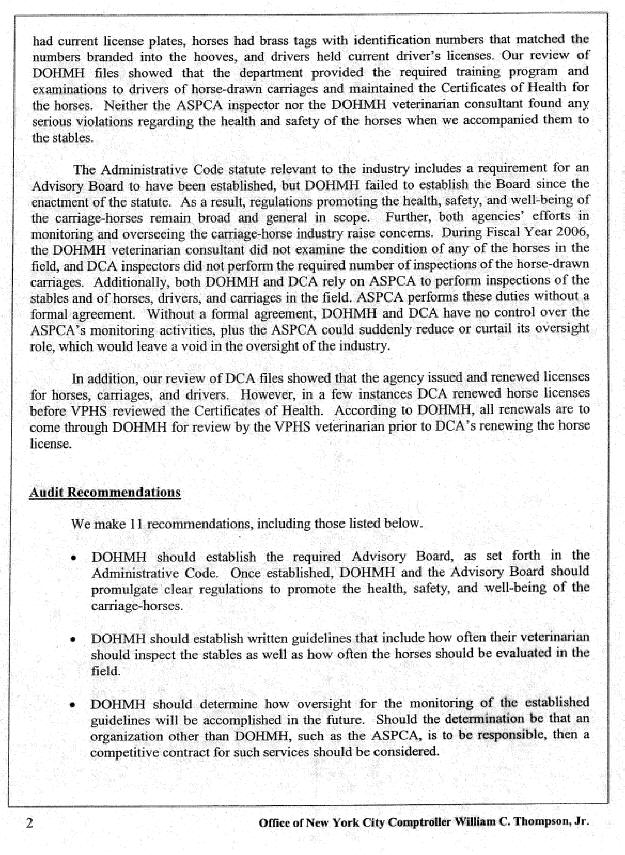 had current license plates, horses had brass tags with identification numbers that matched the numbers branded into the hooves, and drivers held current driver's licenses. Our review of DOHMH files showed that the department provided the required training program and examinations to drivers of horse-drawn carriages and maintained the Certificates of Health for the horses. Neither the ASPCA inspector nor the DOHMH veterinarian consultant found any serious violations regarding the health and safety of the horses when we accompanied them to the stables.

The Administrative Code statute relevant to the industry includes a requirement for an Advisory Board to have been established, but DOHMH failed to establish the Board since the enactment of the statute. As a result, regulations promoting the health, safety, and well-being of the carriage-horses remain broad and general in scope. Further, both agencies' efforts in monitoring and overseeing the carriage-horse industry raise concerns. During Fiscal Year 2006, the DOHMH veterinarian consultant did not examine the condition of any of the horses in the field, and DCA inspectors did not perform the required number of inspections of the horse-drawn carriages. Additionally, both DOHMH and DCA rely on ASPCA to perform inspections of the stables and of horses, drivers, and carriages in the field. ASPCA performs these duties without a formal agreement. Without a formal agreement, DOHMH and DCA have no control over the ASPCA's monitoring activities, plus the ASPCA could suddenly reduce or curtail its oversight role, which would leave a void in the oversight of the industry.

In addition, our review of DCA files showed that the agency issued and renewed licenses for horses, carriages, and drivers. However, in a few instances DCA renewed horse licenses before VPHS reviewed the Certificates of Health. According to DOHMH, all renewals are to come through DOHMH for review by the VPHS veterinarian prior to DCA's renewing the horse license.

Audit Recommendations

We make 11 recommendations, including those listed below.

• DOHMH should establish the required Advisory Board, as set forth in the Administrative Code. Once established, DOHMH and the Advisory Board should promulgate clear regulations to promote the health, safety, and well-being of the carriage-horses.

• DOHMH should establish written guidelines that include how often their veterinarian should inspect the stables as well as how often the horses should be evaluated in the field.

• DOHMH should determine how oversight for the monitoring of the established guidelines will be accomplished in the future. Should the determination be that an organization other than DOHMH, such as the ASPCA, is to be responsible, then a competitive contract for such services should be considered.

2 Office of New York City Comptroller William C. Thompson, Jr.